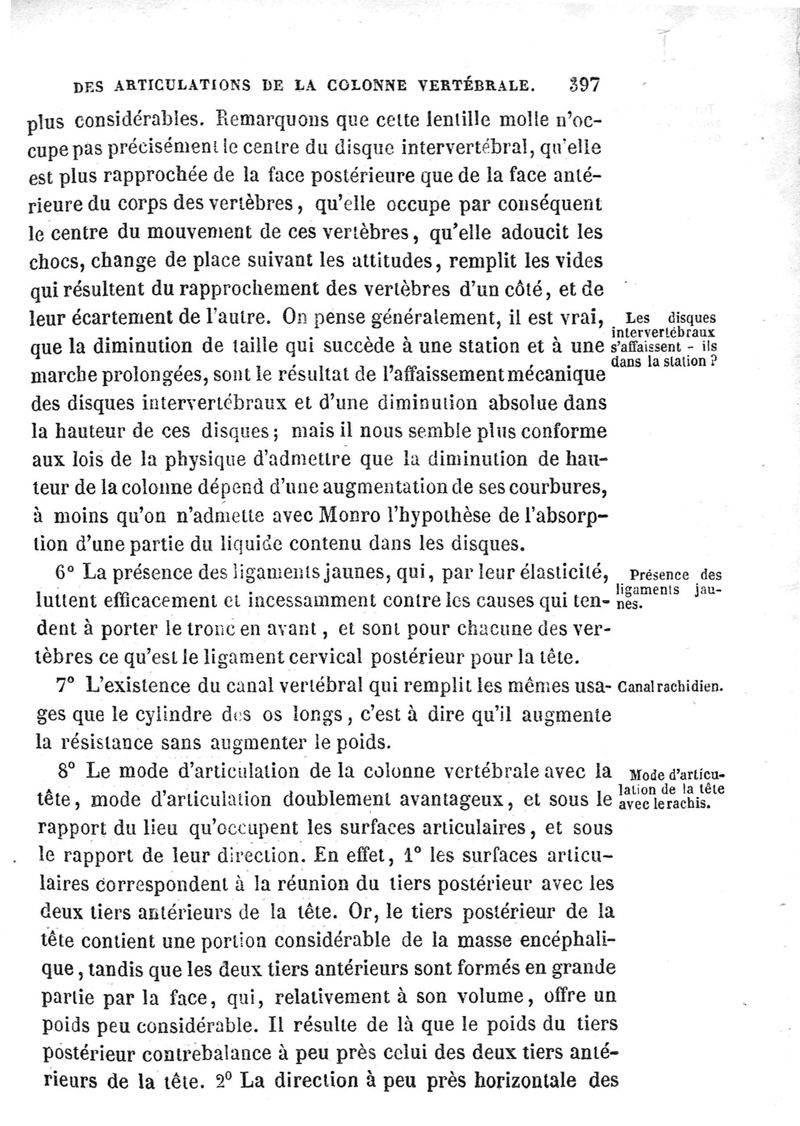 DES ARTICULATIONS DE LA COLONNE VERTÉBRALE. 397

plus considérables. Remarquons que cette lentille molle n'occupe pas précisément le centre du disque intervertébral, qu'elle est plus rapprochée de la face postérieure que de la face antérieure du corps des vertèbres, qu'elle occupe par conséquent le centre du mouvement de ces vertèbres, qu'elle adoucit les chocs, change de place suivant les attitudes, remplit les vides qui résultent du rapprochement des vertèbres d'un côté, et de leur écartement de l'autre. On pense généralement, il est vrai, que la diminution de taille qui succède à une station et à une marche prolongées, sont le résultat de l'affaissement mécanique des disques intervertébraux et d'une diminution absolue dans la hauteur de ces disques; mais il nous semble plus conforme aux lois de la physique d'admettre que la diminution de hauteur de la colonne dépend d'une augmentation de ses courbures, à moins qu'on n'admette avec Monro l'hypothèse de l'absorption d'une partie du liquide contenu dans les disques.

Les disques intervertébraux s'affaissent - ils dans la station ?

6° La présence des ligaments jaunes, qui, par leur élasticité, luttent efficacement et incessamment contre les causes qui tendent à porter le tronc en avant, et sont pour chacune des vertèbres ce qu'est le ligament cervical postérieur pour la tête.

Présence des ligaments jaunes.

7° L'existence du canal vertébral qui remplit les mêmes usages que le cylindre des os longs, c'est à dire qu'il augmente la résistance sans augmenter le poids.

Canal rachidien.

8° Le mode d'articulation de la colonne vertébrale avec la tête, mode d'articulation doublement avantageux, et sous le rapport du lieu qu'occupent les surfaces articulaires, et sous le rapport de leur direction. En effet, 1° les surfaces articulaires correspondent à la réunion du tiers postérieur avec les deux tiers antérieurs de la tête. Or, le tiers postérieur de la tête contient une portion considérable de la masse encéphalique, tandis que les deux tiers antérieurs sont formés en grande partie par la face, qui, relativement à son volume, offre un poids peu considérable. Il résulte de là que le poids du tiers postérieur contrebalance à peu près celui des deux tiers antérieurs de la tête. 2° La direction à peu près horizontale des

Mode d'articulation de la tête avec le rachis.